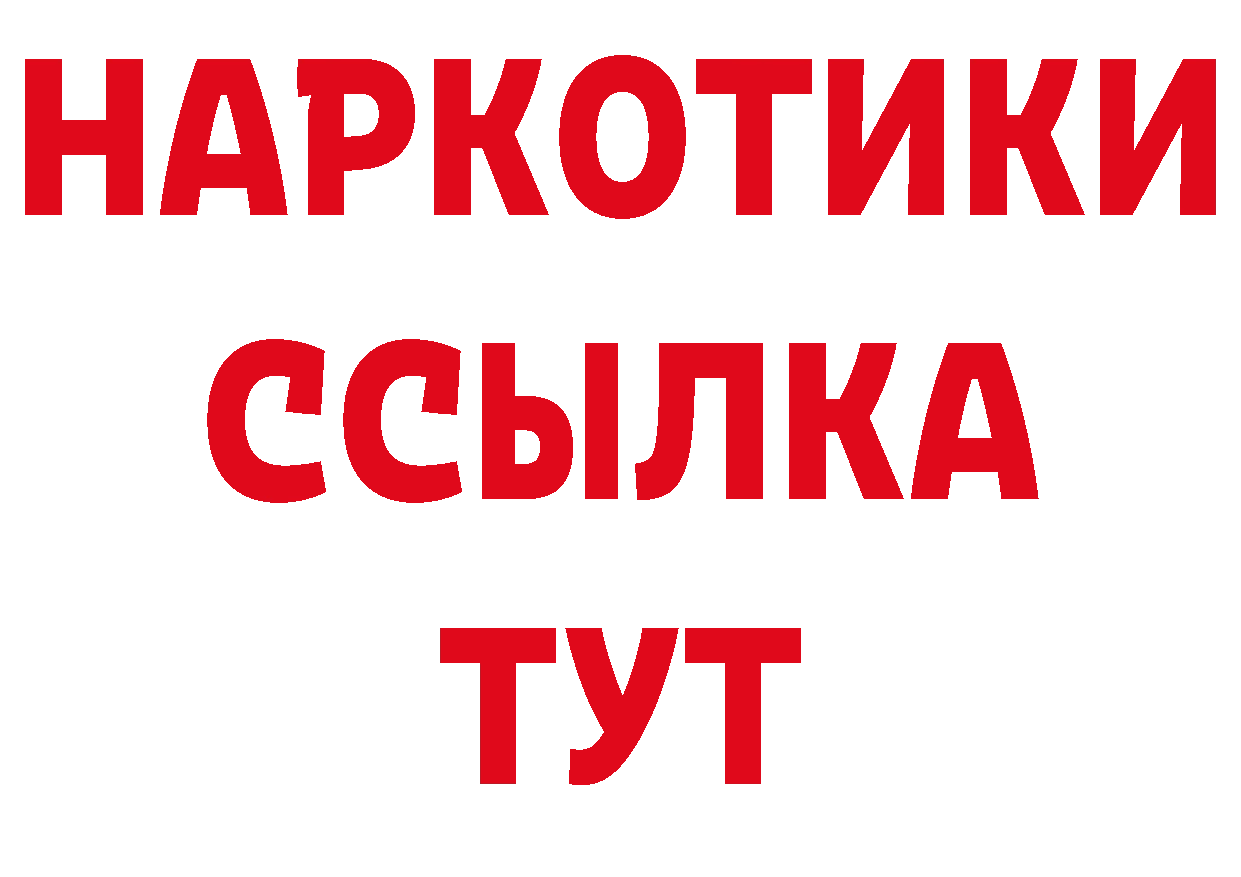 НАРКОТИКИ
ССЫЛКА
ТУТ